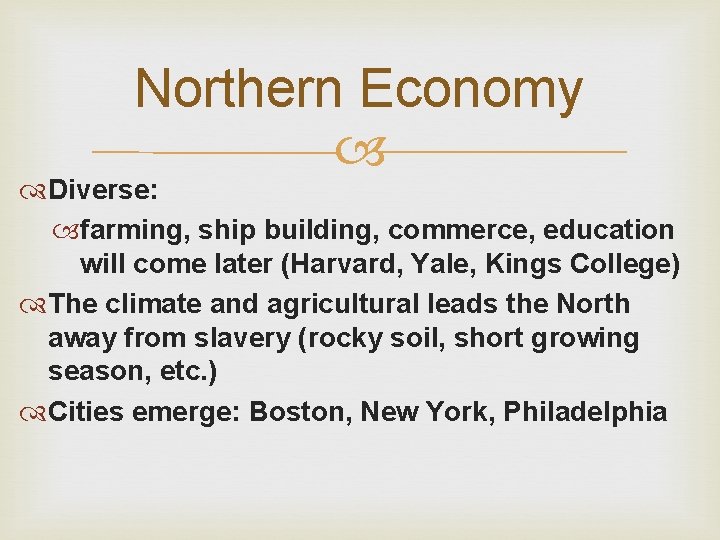 Northern Economy

Diverse:

farming, ship building, commerce, education will come later (Harvard, Yale, Kings College)

The climate and agricultural leads the North away from slavery (rocky soil, short growing season, etc.)

Cities emerge: Boston, New York, Philadelphia